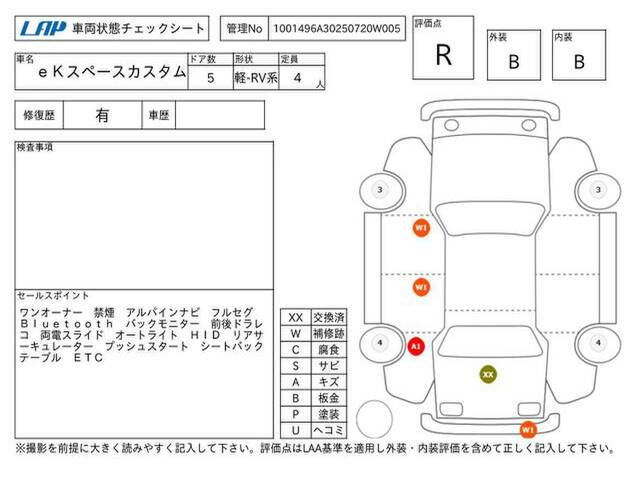 LAP 車両状態チェックシート

管理No 1001496A30250720W005

評価点
R

外装
B

内装
B

| 車名 | ドア数 | 形状 | 定員 |
|---|---|---|---|
| eKスペースカスタム | 5 | 軽-RV系 | 4 人 |

| 修復歴 | 有 | 車歴 | |
|---|---|---|---|

検査事項

セールスポイント
ワンオーナー 禁煙 アルパインナビ フルセグ Bluetooth バックモニター 前後ドラレコ 両電スライド オートライト HID リアサーキュレーター プッシュスタート シートバックテーブル ETC

| XX | 交換済 |
|---|---|
| W | 補修跡 |
| C | 腐食 |
| S | サビ |
| A | キズ |
| B | 板金 |
| P | 塗装 |
| U | ヘコミ |

3
3
W1
W1
4
A1
4
XX
W1

※撮影を前提に大きく読みやすく記入して下さい。評価点はLAA基準を適用し外装・内装評価を含めて正しく記入して下さい。